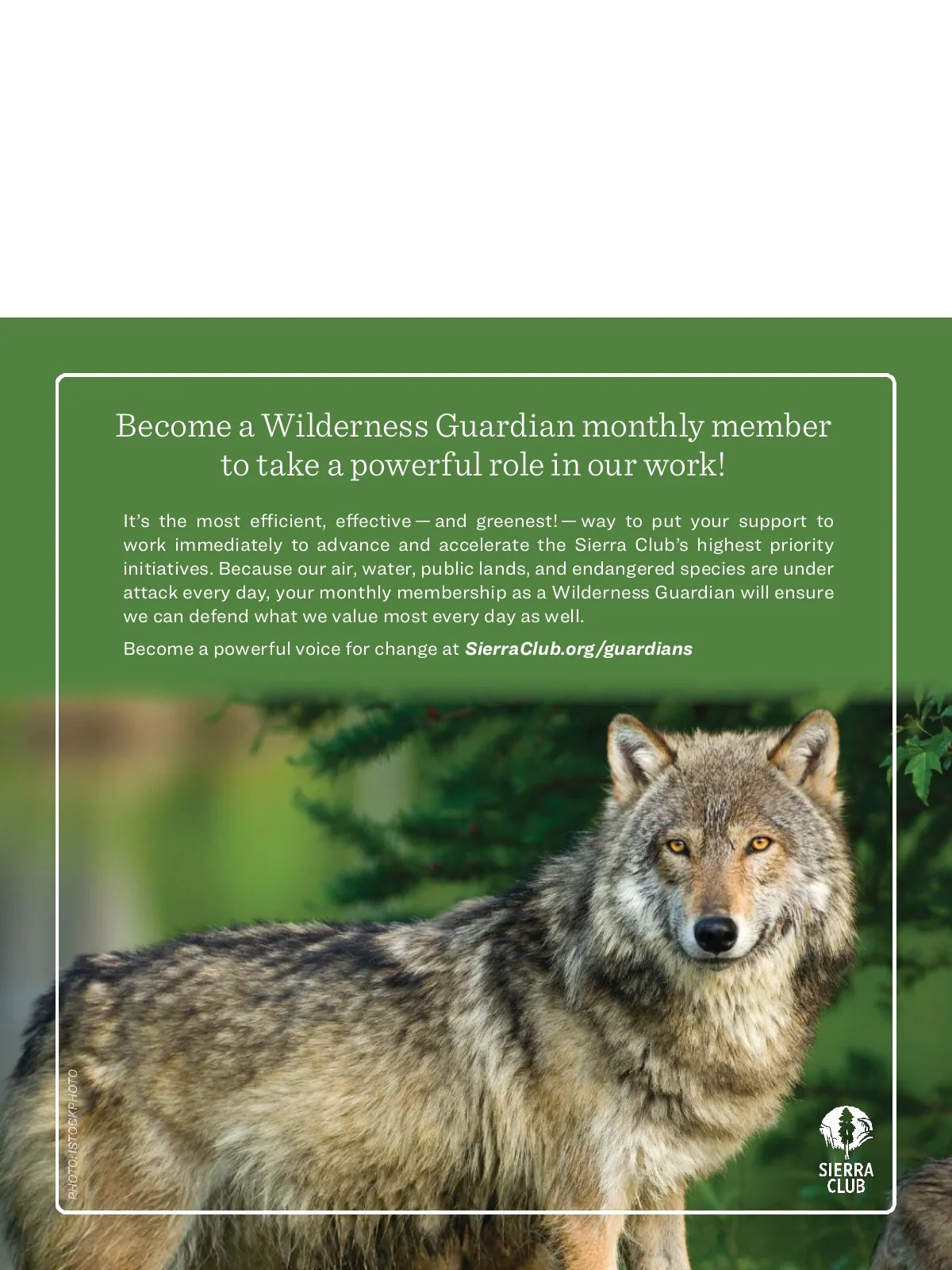 Become a Wilderness Guardian monthly member
to take a powerful role in our work!

It's the most efficient, effective — and greenest! — way to put your support to work immediately to advance and accelerate the Sierra Club's highest priority initiatives. Because our air, water, public lands, and endangered species are under attack every day, your monthly membership as a Wilderness Guardian will ensure we can defend what we value most every day as well.

Become a powerful voice for change at SierraClub.org/guardians

PHOTO: ISTOCKPHOTO

SIERRA
CLUB